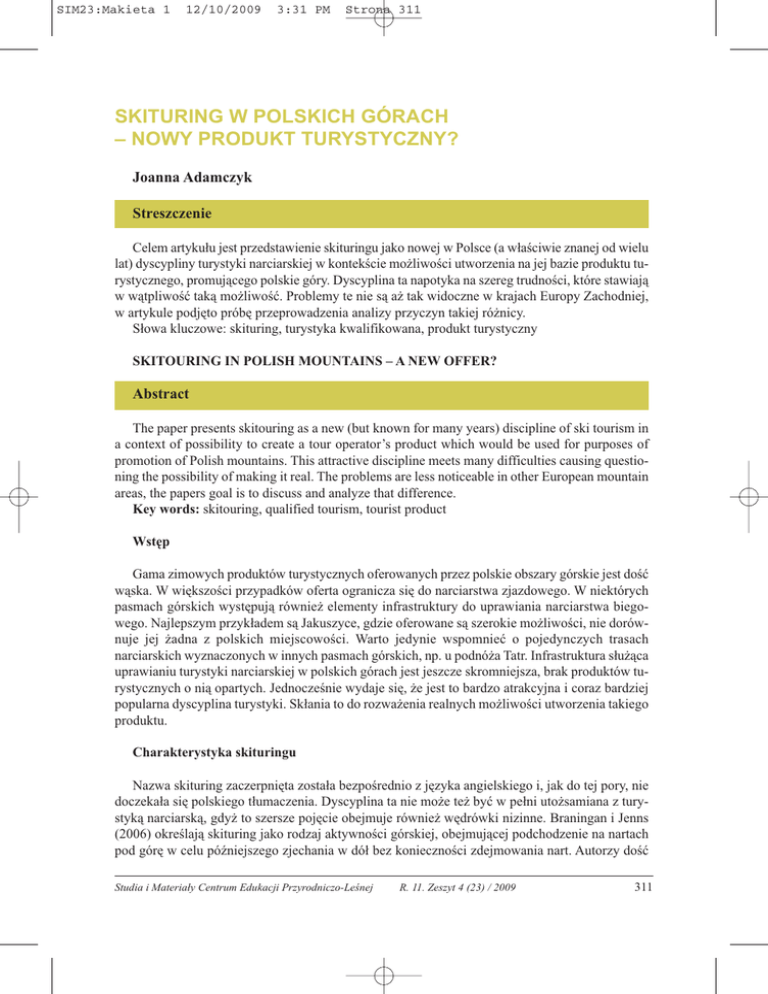 SIM23:Makieta 1 12/10/2009 3:31 PM Strona 311

SKITURING W POLSKICH GÓRACH – NOWY PRODUKT TURYSTYCZNY?

Joanna Adamczyk

Streszczenie

Celem artykułu jest przedstawienie skituringu jako nowej w Polsce (a właściwie znanej od wielu lat) dyscypliny turystyki narciarskiej w kontekście możliwości utworzenia na jej bazie produktu turystycznego, promującego polskie góry. Dyscyplina ta napotyka na szereg trudności, które stawiają w wątpliwość taką możliwość. Problemy te nie są aż tak widoczne w krajach Europy Zachodniej, w artykule podjęto próbę przeprowadzenia analizy przyczyn takiej różnicy.
Słowa kluczowe: skituring, turystyka kwalifikowana, produkt turystyczny

SKITOURING IN POLISH MOUNTAINS – A NEW OFFER?

Abstract

The paper presents skitouring as a new (but known for many years) discipline of ski tourism in a context of possibility to create a tour operator's product which would be used for purposes of promotion of Polish mountains. This attractive discipline meets many difficulties causing questioning the possibility of making it real. The problems are less noticeable in other European mountain areas, the papers goal is to discuss and analyze that difference.
Key words: skitouring, qualified tourism, tourist product

Wstęp

Gama zimowych produktów turystycznych oferowanych przez polskie obszary górskie jest dość wąska. W większości przypadków oferta ogranicza się do narciarstwa zjazdowego. W niektórych pasmach górskich występują również elementy infrastruktury do uprawiania narciarstwa biegowego. Najlepszym przykładem są Jakuszyce, gdzie oferowane są szerokie możliwości, nie dorównuje jej żadna z polskich miejscowości. Warto jedynie wspomnieć o pojedynczych trasach narciarskich wyznaczonych w innych pasmach górskich, np. u podnóża Tatr. Infrastruktura służąca uprawianiu turystyki narciarskiej w polskich górach jest jeszcze skromniejsza, brak produktów turystycznych o nią opartych. Jednocześnie wydaje się, że jest to bardzo atrakcyjna i coraz bardziej popularna dyscyplina turystyki. Skłania to do rozważenia realnych możliwości utworzenia takiego produktu.

Charakterystyka skituringu

Nazwa skituring zaczerpnięta została bezpośrednio z języka angielskiego i, jak do tej pory, nie doczekała się polskiego tłumaczenia. Dyscyplina ta nie może też być w pełni utożsamiana z turystyką narciarską, gdyż to szersze pojęcie obejmuje również wędrówki nizinne. Braningan i Jenns (2006) określają skituring jako rodzaj aktywności górskiej, obejmującej podchodzenie na nartach pod górę w celu późniejszego zjechania w dół bez konieczności zdejmowania nart. Autorzy dość

Studia i Materiały Centrum Edukacji Przyrodniczo-Leśnej R. 11. Zeszyt 4 (23) / 2009 311